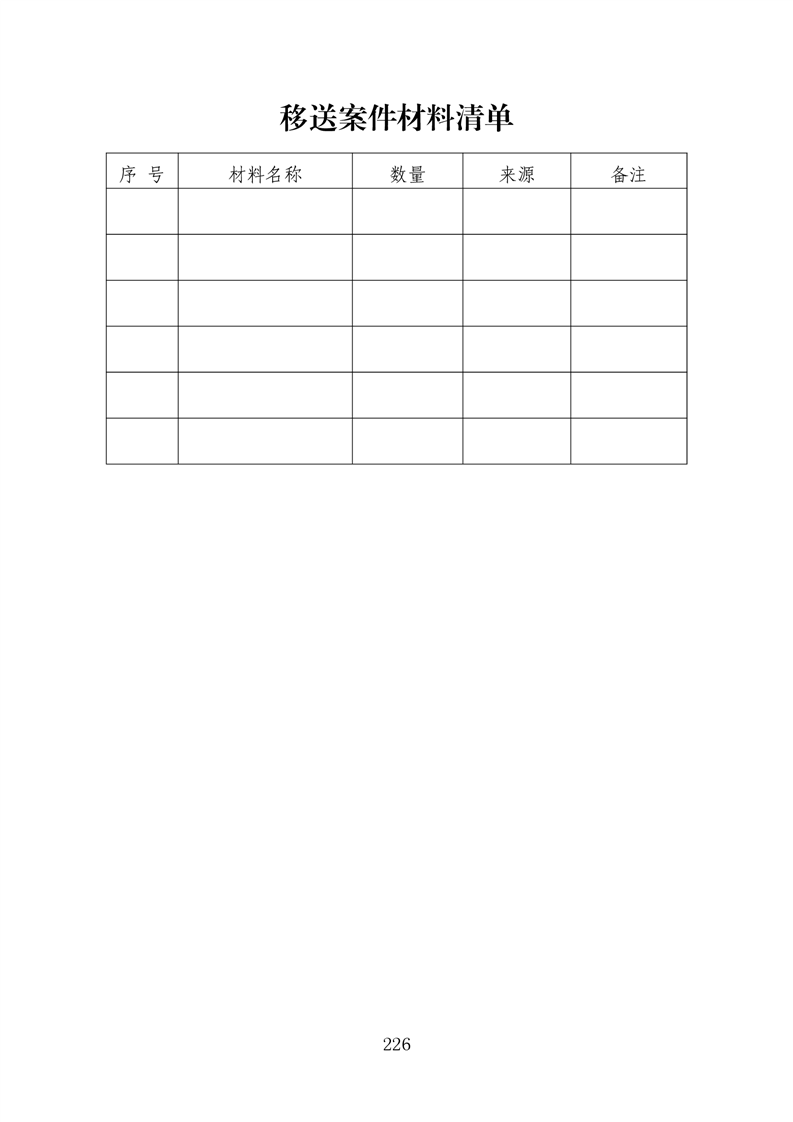 移送案件材料清单

| 序 号 | 材料名称 | 数量 | 来源 | 备注 |
|---|---|---|---|---|
| | | | | |
| | | | | |
| | | | | |
| | | | | |
| | | | | |
| | | | | |

226